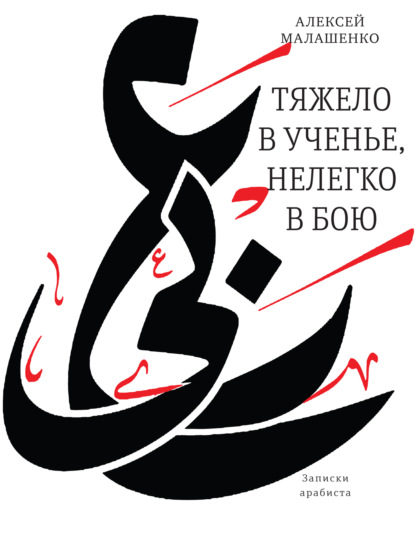 АЛЕКСЕЙ МАЛАШЕНКО

ТЯЖЕЛО В УЧЕНЬЕ, НЕЛЕГКО В БОЮ

Записки арабиста